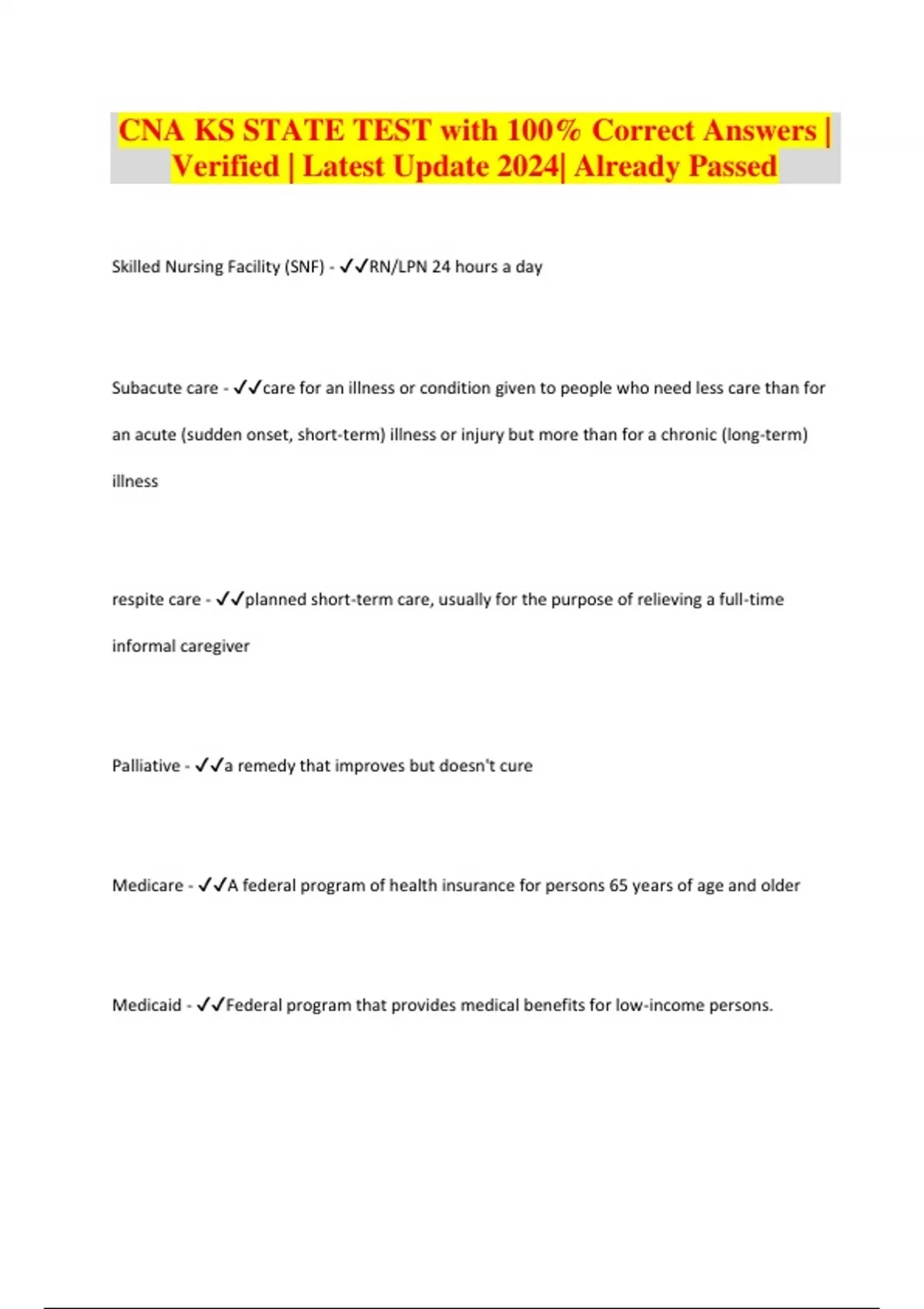 CNA KS STATE TEST with 100% Correct Answers | Verified | Latest Update 2024| Already Passed

Skilled Nursing Facility (SNF) - ✓✓RN/LPN 24 hours a day

Subacute care - ✓✓care for an illness or condition given to people who need less care than for an acute (sudden onset, short-term) illness or injury but more than for a chronic (long-term) illness

respite care - ✓✓planned short-term care, usually for the purpose of relieving a full-time informal caregiver

Palliative - ✓✓a remedy that improves but doesn't cure

Medicare - ✓✓A federal program of health insurance for persons 65 years of age and older

Medicaid - ✓✓Federal program that provides medical benefits for low-income persons.